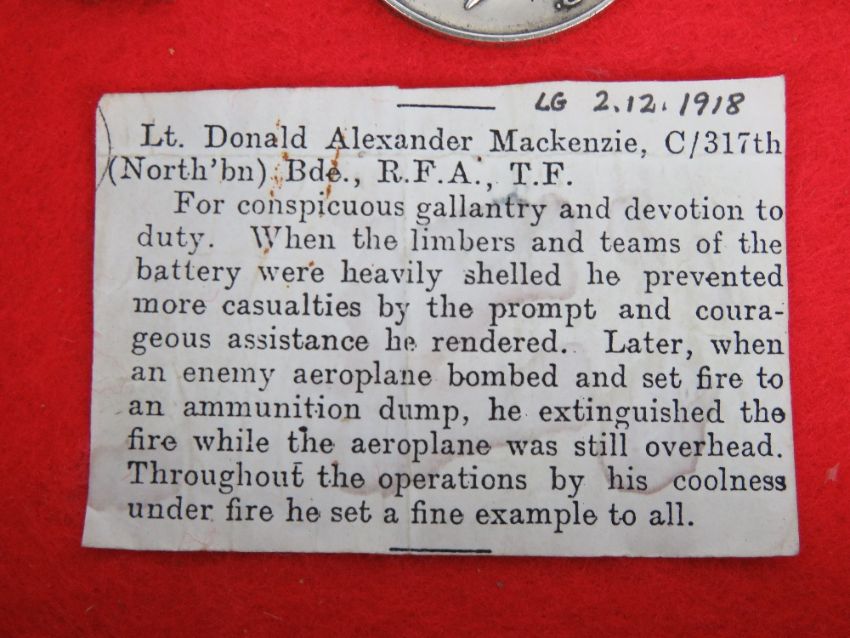 LG 2.12.1918

Lt. Donald Alexander Mackenzie, C/317th (North'bn) Bde., R.F.A., T.F.

For conspicuous gallantry and devotion to duty. When the limbers and teams of the battery were heavily shelled he prevented more casualties by the prompt and courageous assistance he rendered. Later, when an enemy aeroplane bombed and set fire to an ammunition dump, he extinguished the fire while the aeroplane was still overhead. Throughout the operations by his coolness under fire he set a fine example to all.